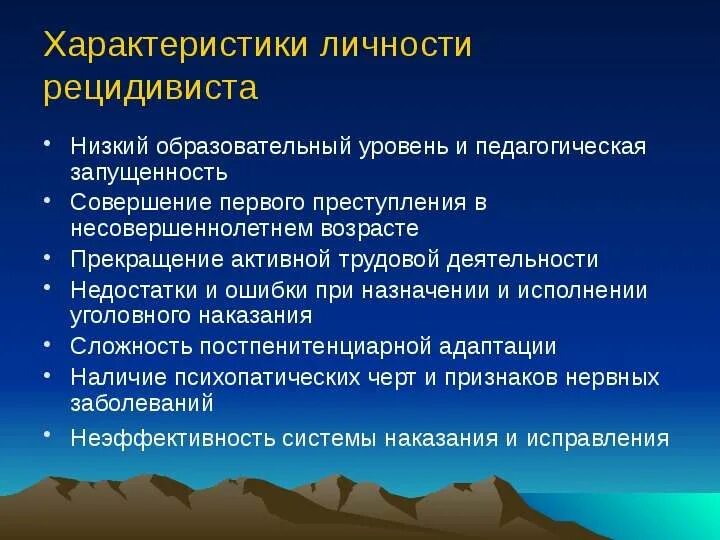 Характеристики личности рецидивиста

• Низкий образовательный уровень и педагогическая запущенность
• Совершение первого преступления в несовершеннолетнем возрасте
• Прекращение активной трудовой деятельности
• Недостатки и ошибки при назначении и исполнении уголовного наказания
• Сложность постпенитенциарной адаптации
• Наличие психопатических черт и признаков нервных заболеваний
• Неэффективность системы наказания и исправления